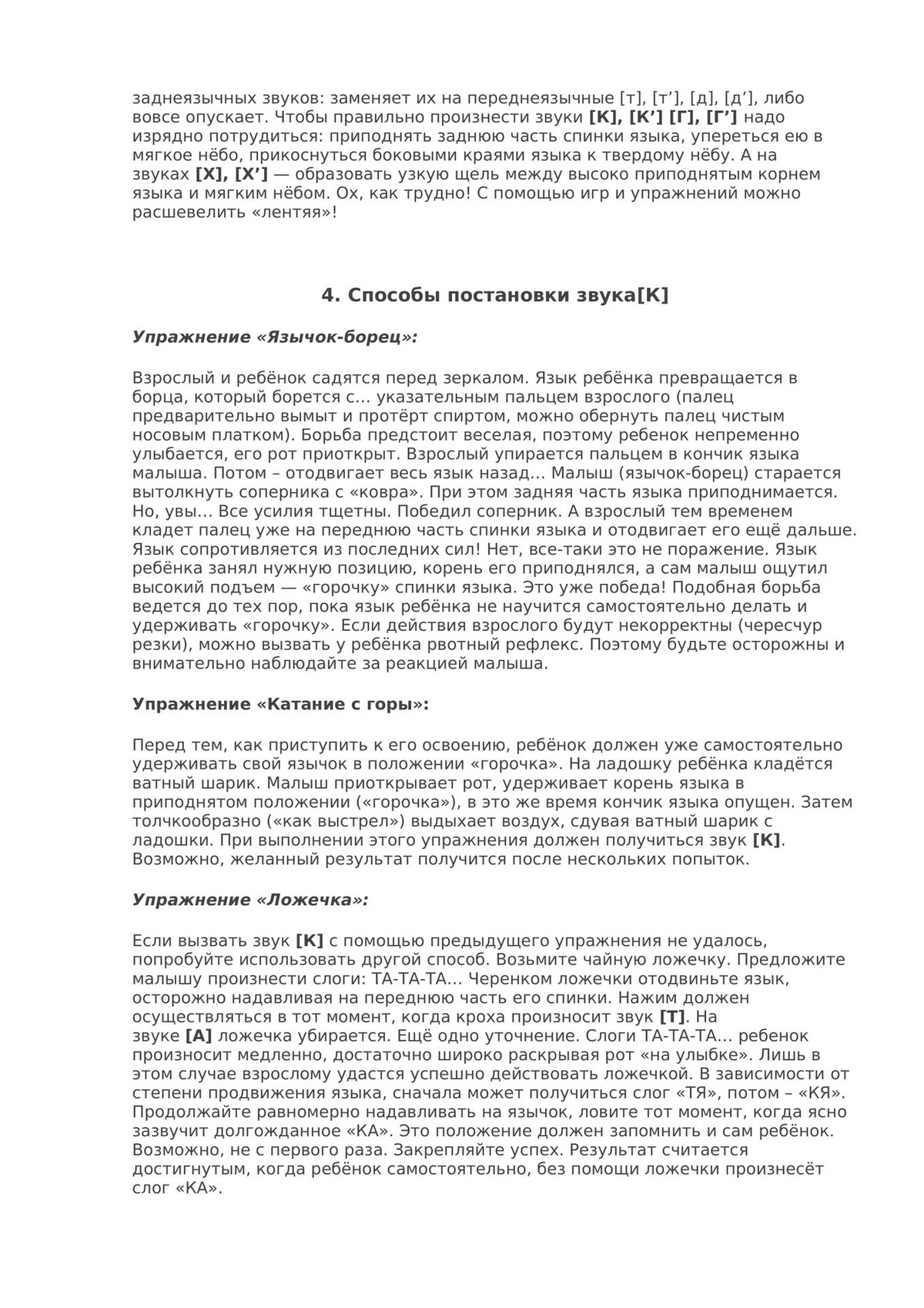 заднеязычных звуков: заменяет их на переднеязычные [т], [т’], [д], [д’], либо вовсе опускает. Чтобы правильно произнести звуки [К], [К’] [Г], [Г’] надо изрядно потрудиться: приподнять заднюю часть спинки языка, упереться ею в мягкое нёбо, прикоснуться боковыми краями языка к твердому нёбу. А на звуках [Х], [Х’] — образовать узкую щель между высоко приподнятым корнем языка и мягким нёбом. Ох, как трудно! С помощью игр и упражнений можно расшевелить «лентяя»!

4. Способы постановки звука[К]

Упражнение «Язычок-борец»:

Взрослый и ребёнок садятся перед зеркалом. Язык ребёнка превращается в борца, который борется с… указательным пальцем взрослого (палец предварительно вымыт и протёрт спиртом, можно обернуть палец чистым носовым платком). Борьба предстоит веселая, поэтому ребенок непременно улыбается, его рот приоткрыт. Взрослый упирается пальцем в кончик языка малыша. Потом – отодвигает весь язык назад… Малыш (язычок-борец) старается вытолкнуть соперника с «ковра». При этом задняя часть языка приподнимается. Но, увы… Все усилия тщетны. Победил соперник. А взрослый тем временем кладет палец уже на переднюю часть спинки языка и отодвигает его ещё дальше. Язык сопротивляется из последних сил! Нет, все-таки это не поражение. Язык ребёнка занял нужную позицию, корень его приподнялся, а сам малыш ощутил высокий подъем — «горочку» спинки языка. Это уже победа! Подобная борьба ведется до тех пор, пока язык ребёнка не научится самостоятельно делать и удерживать «горочку». Если действия взрослого будут некорректны (чересчур резки), можно вызвать у ребёнка рвотный рефлекс. Поэтому будьте осторожны и внимательно наблюдайте за реакцией малыша.

Упражнение «Катание с горы»:

Перед тем, как приступить к его освоению, ребёнок должен уже самостоятельно удерживать свой язычок в положении «горочка». На ладошку ребёнка кладётся ватный шарик. Малыш приоткрывает рот, удерживает корень языка в приподнятом положении («горочка»), в это же время кончик языка опущен. Затем толчкообразно («как выстрел») выдыхает воздух, сдувая ватный шарик с ладошки. При выполнении этого упражнения должен получиться звук [К]. Возможно, желанный результат получится после нескольких попыток.

Упражнение «Ложечка»:

Если вызвать звук [К] с помощью предыдущего упражнения не удалось, попробуйте использовать другой способ. Возьмите чайную ложечку. Предложите малышу произнести слоги: ТА-ТА-ТА… Черенком ложечки отодвиньте язык, осторожно надавливая на переднюю часть его спинки. Нажим должен осуществляться в тот момент, когда кроха произносит звук [Т]. На звуке [А] ложечка убирается. Ещё одно уточнение. Слоги ТА-ТА-ТА… ребенок произносит медленно, достаточно широко раскрывая рот «на улыбке». Лишь в этом случае взрослому удастся успешно действовать ложечкой. В зависимости от степени продвижения языка, сначала может получиться слог «ТЯ», потом – «КЯ». Продолжайте равномерно надавливать на язычок, ловите тот момент, когда ясно зазвучит долгожданное «КА». Это положение должен запомнить и сам ребёнок. Возможно, не с первого раза. Закрепляйте успех. Результат считается достигнутым, когда ребёнок самостоятельно, без помощи ложечки произнесёт слог «КА».